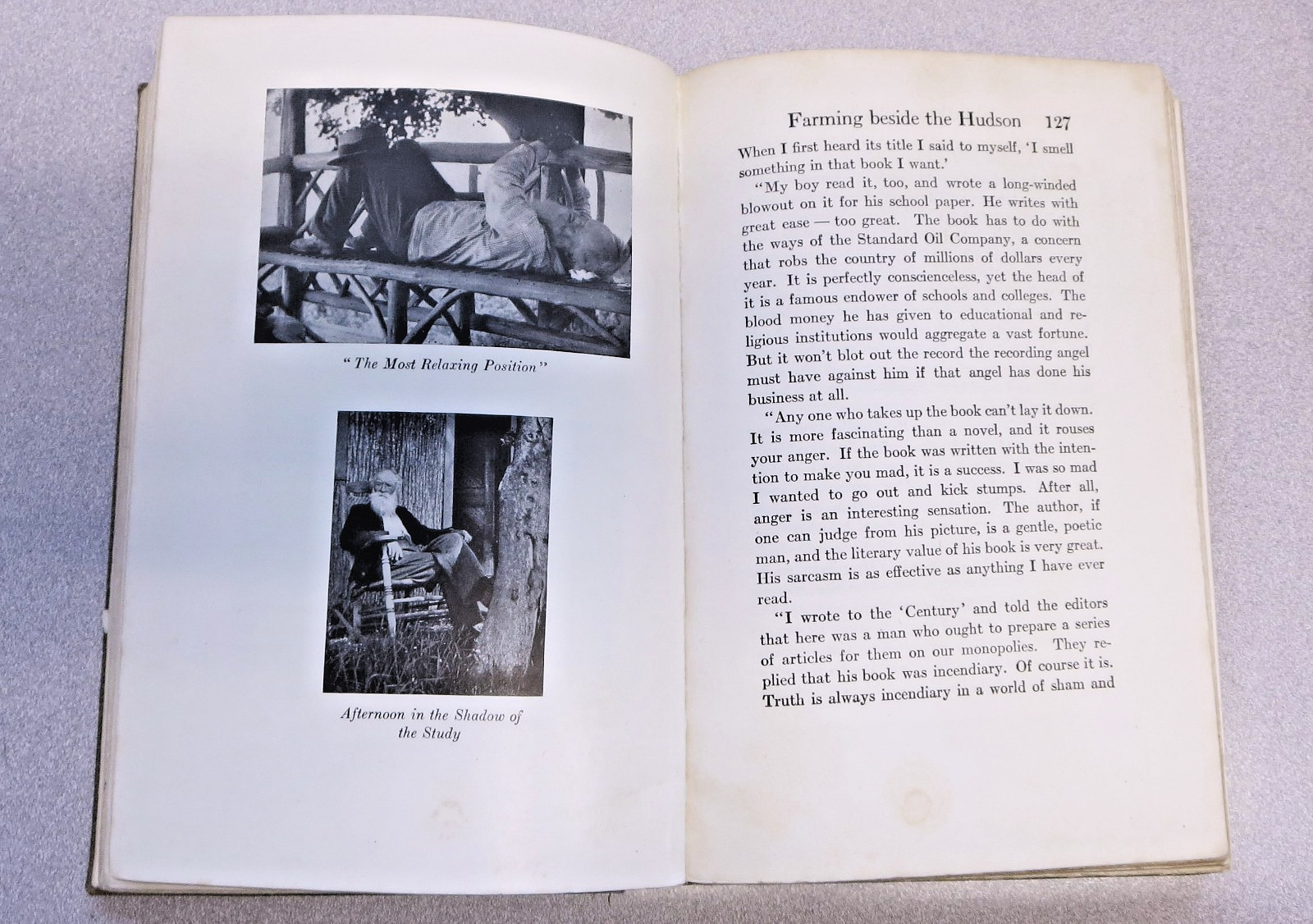 "The Most Relaxing Position"

Afternoon in the Shadow of the Study

Farming beside the Hudson 127

When I first heard its title I said to myself, 'I smell something in that book I want.'

"My boy read it, too, and wrote a long-winded blowout on it for his school paper. He writes with great ease — too great. The book has to do with the ways of the Standard Oil Company, a concern that robs the country of millions of dollars every year. It is perfectly conscienceless, yet the head of it is a famous endower of schools and colleges. The blood money he has given to educational and religious institutions would aggregate a vast fortune. But it won't blot out the record the recording angel must have against him if that angel has done his business at all.

"Any one who takes up the book can't lay it down. It is more fascinating than a novel, and it rouses your anger. If the book was written with the intention to make you mad, it is a success. I was so mad I wanted to go out and kick stumps. After all, anger is an interesting sensation. The author, if one can judge from his picture, is a gentle, poetic man, and the literary value of his book is very great. His sarcasm is as effective as anything I have ever read.

"I wrote to the 'Century' and told the editors that here was a man who ought to prepare a series of articles for them on our monopolies. They replied that his book was incendiary. Of course it is. Truth is always incendiary in a world of sham and